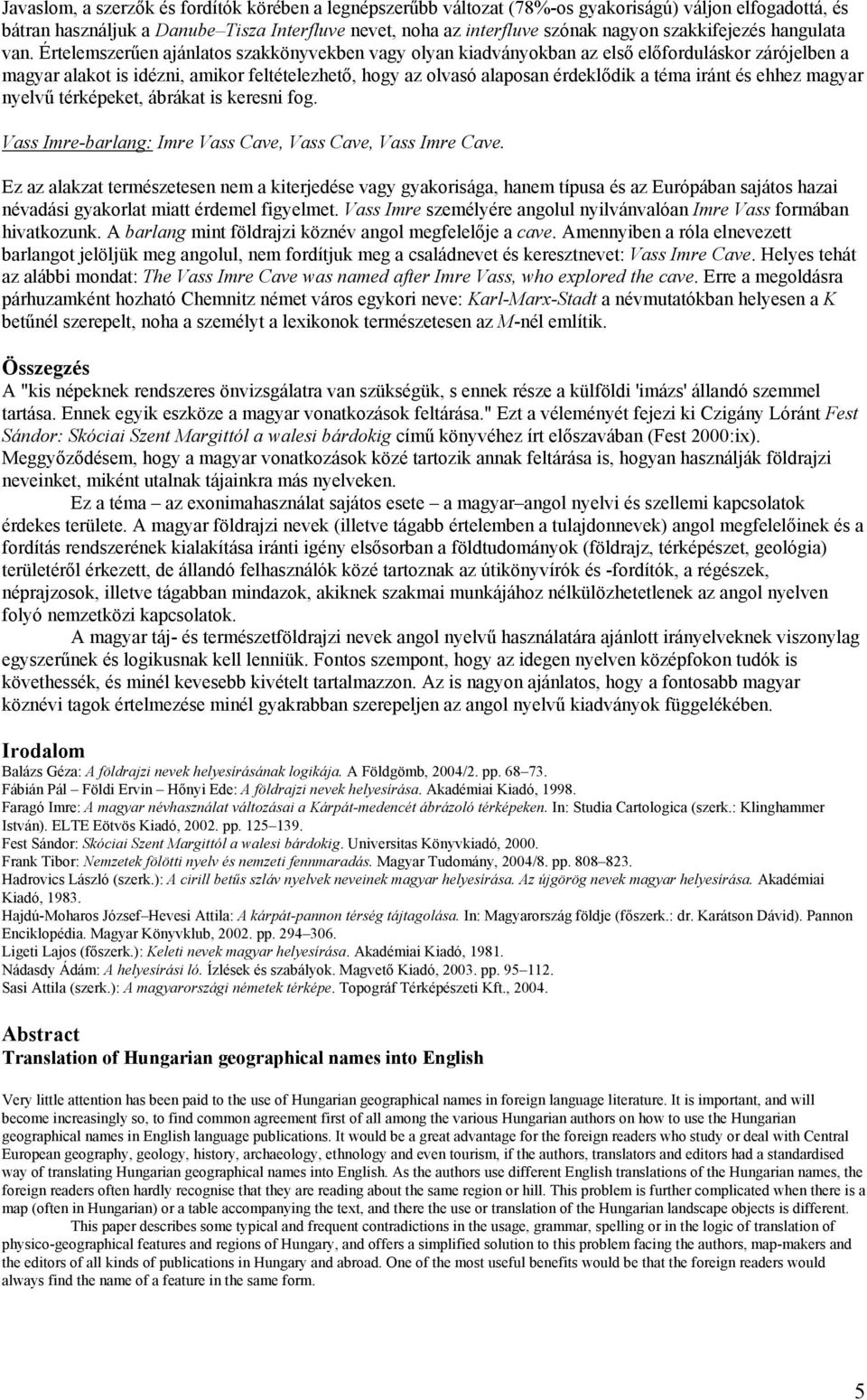 Javaslom, a szerzők és fordítók körében a legnépszerűbb változat (78%-os gyakoriságú) váljon elfogadottá, és bátran használjuk a Danube–Tisza Interfluve nevet, noha az interfluve szónak nagyon szakkifejezés hangulata van. Értelemszerűen ajánlatos szakkönyvekben vagy olyan kiadványokban az első előforduláskor zárójelben a magyar alakot is idézni, amikor feltételezhető, hogy az olvasó alaposan érdeklődik a téma iránt és ehhez magyar nyelvű térképeket, ábrákat is keresni fog.

Vass Imre-barlang: Imre Vass Cave, Vass Cave, Vass Imre Cave.

Ez az alakzat természetesen nem a kiterjedése vagy gyakorisága, hanem típusa és az Európában sajátos hazai névadási gyakorlat miatt érdemel figyelmet. Vass Imre személyére angolul nyilvánvalóan Imre Vass formában hivatkozunk. A barlang mint földrajzi köznév angol megfelelője a cave. Amennyiben a róla elnevezett barlangot jelöljük meg angolul, nem fordítjuk meg a családnevet és keresztnevet: Vass Imre Cave. Helyes tehát az alábbi mondat: The Vass Imre Cave was named after Imre Vass, who explored the cave. Erre a megoldásra párhuzamként hozható Chemnitz német város egykori neve: Karl-Marx-Stadt a névmutatókban helyesen a K betűnél szerepelt, noha a személyt a lexikonok természetesen az M-nél említik.

Összegzés
A "kis népeknek rendszeres önvizsgálatra van szükségük, s ennek része a külföldi 'imázs' állandó szemmel tartása. Ennek egyik eszköze a magyar vonatkozások feltárása." Ezt a véleményét fejezi ki Czigány Lóránt Fest Sándor: Skóciai Szent Margittól a walesi bárdokig című könyvéhez írt előszavában (Fest 2000:ix). Meggyőződésem, hogy a magyar vonatkozások közé tartozik annak feltárása is, hogyan használják földrajzi neveinket, miként utalnak tájainkra más nyelveken.

Ez a téma – az exonimahasználat sajátos esete – a magyar–angol nyelvi és szellemi kapcsolatok érdekes területe. A magyar földrajzi nevek (illetve tágabb értelemben a tulajdonnevek) angol megfelelőinek és a fordítás rendszerének kialakítása iránti igény elsősorban a földtudományok (földrajz, térképészet, geológia) területéről érkezett, de állandó felhasználók közé tartoznak az útikönyvírók és -fordítók, a régészek, néprajzosok, illetve tágabban mindazok, akiknek szakmai munkájához nélkülözhetetlenek az angol nyelven folyó nemzetközi kapcsolatok.

A magyar táj- és természetföldrajzi nevek angol nyelvű használatára ajánlott irányelveknek viszonylag egyszerűnek és logikusnak kell lenniük. Fontos szempont, hogy az idegen nyelven középfokon tudók is követhessék, és minél kevesebb kivételt tartalmazzon. Az is nagyon ajánlatos, hogy a fontosabb magyar köznévi tagok értelmezése minél gyakrabban szerepeljen az angol nyelvű kiadványok függelékében.

Irodalom
Balázs Géza: A földrajzi nevek helyesírásának logikája. A Földgömb, 2004/2. pp. 68–73.
Fábián Pál – Földi Ervin – Hőnyi Ede: A földrajzi nevek helyesírása. Akadémiai Kiadó, 1998.
Faragó Imre: A magyar névhasználat változásai a Kárpát-medencét ábrázoló térképeken. In: Studia Cartologica (szerk.: Klinghammer István). ELTE Eötvös Kiadó, 2002. pp. 125–139.
Fest Sándor: Skóciai Szent Margittól a walesi bárdokig. Universitas Könyvkiadó, 2000.
Frank Tibor: Nemzetek fölötti nyelv és nemzeti fennmaradás. Magyar Tudomány, 2004/8. pp. 808–823.
Hadrovics László (szerk.): A cirill betűs szláv nyelvek neveinek magyar helyesírása. Az újgörög nevek magyar helyesírása. Akadémiai Kiadó, 1983.
Hajdú-Moharos József–Hevesi Attila: A kárpát-pannon térség tájtagolása. In: Magyarország földje (főszerk.: dr. Karátson Dávid). Pannon Enciklopédia. Magyar Könyvklub, 2002. pp. 294–306.
Ligeti Lajos (főszerk.): Keleti nevek magyar helyesírása. Akadémiai Kiadó, 1981.
Nádasdy Ádám: A helyesírási ló. Ízlések és szabályok. Magvető Kiadó, 2003. pp. 95–112.
Sasi Attila (szerk.): A magyarországi németek térképe. Topográf Térképészeti Kft., 2004.

Abstract
Translation of Hungarian geographical names into English

Very little attention has been paid to the use of Hungarian geographical names in foreign language literature. It is important, and will become increasingly so, to find common agreement first of all among the various Hungarian authors on how to use the Hungarian geographical names in English language publications. It would be a great advantage for the foreign readers who study or deal with Central European geography, geology, history, archaeology, ethnology and even tourism, if the authors, translators and editors had a standardised way of translating Hungarian geographical names into English. As the authors use different English translations of the Hungarian names, the foreign readers often hardly recognise that they are reading about the same region or hill. This problem is further complicated when there is a map (often in Hungarian) or a table accompanying the text, and there the use or translation of the Hungarian landscape objects is different.

This paper describes some typical and frequent contradictions in the usage, grammar, spelling or in the logic of translation of physico-geographical features and regions of Hungary, and offers a simplified solution to this problem facing the authors, map-makers and the editors of all kinds of publications in Hungary and abroad. One of the most useful benefits would be that the foreign readers would always find the name of a feature in the same form.

5